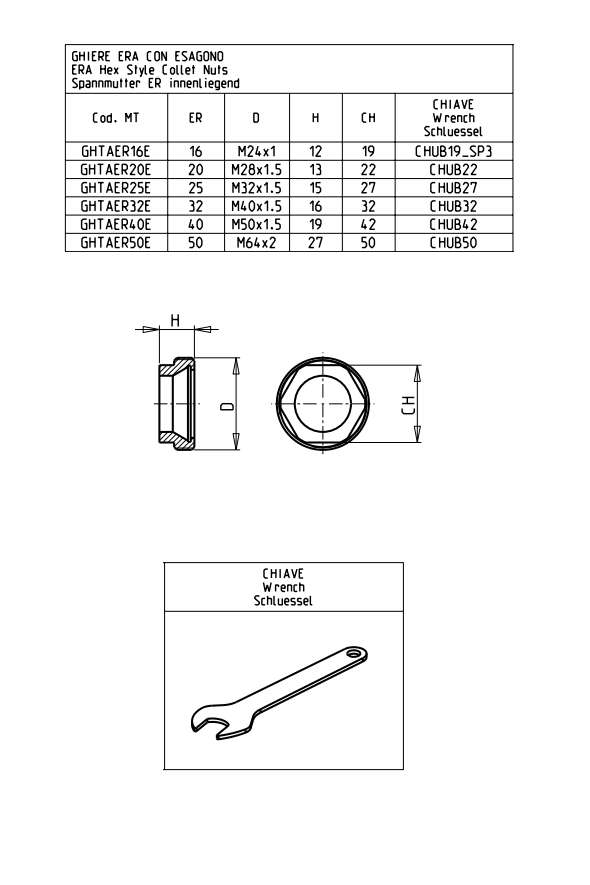 GHIERE ERA CON ESAGONO
ERA Hex Style Collet Nuts
Spannmutter ER innenliegend

| Cod. MT | ER | D | H | CH | CHIAVE Wrench Schluessel |
|---|---|---|---|---|---|
| GHTAER16E | 16 | M24x1 | 12 | 19 | CHUB19_SP3 |
| GHTAER20E | 20 | M28x1.5 | 13 | 22 | CHUB22 |
| GHTAER25E | 25 | M32x1.5 | 15 | 27 | CHUB27 |
| GHTAER32E | 32 | M40x1.5 | 16 | 32 | CHUB32 |
| GHTAER40E | 40 | M50x1.5 | 19 | 42 | CHUB42 |
| GHTAER50E | 50 | M64x2 | 27 | 50 | CHUB50 |

H
D
CH

CHIAVE
Wrench
Schluessel